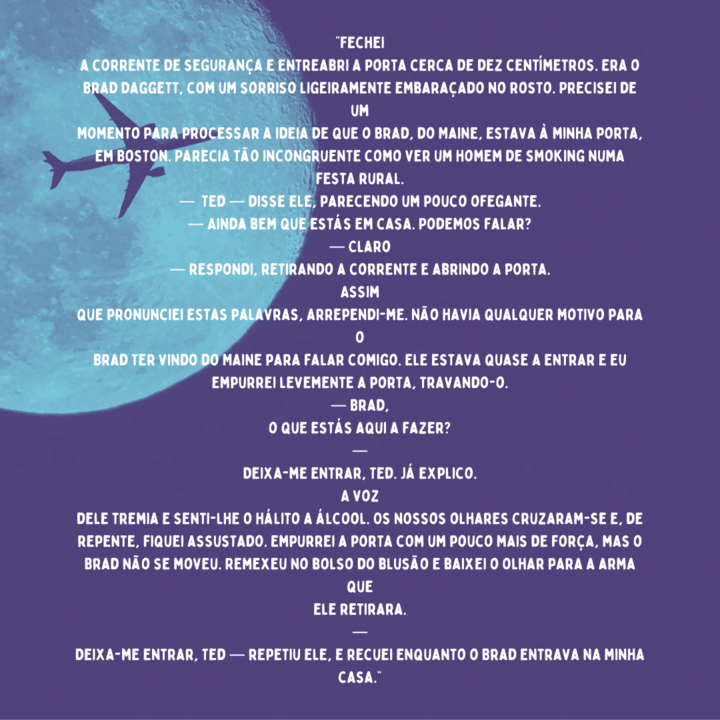 "FECHEI
A CORRENTE DE SEGURANÇA E ENTREABRI A PORTA CERCA DE DEZ CENTÍMETROS. ERA O BRAD DAGGETT, COM UM SORRISO LIGEIRAMENTE EMBARAÇADO NO ROSTO. PRECISEI DE UM
MOMENTO PARA PROCESSAR A IDEIA DE QUE O BRAD, DO MAINE, ESTAVA À MINHA PORTA, EM BOSTON. PARECIA TÃO INCONGRUENTE COMO VER UM HOMEM DE SMOKING NUMA FESTA RURAL.
— TED — DISSE ELE, PARECENDO UM POUCO OFEGANTE.
— AINDA BEM QUE ESTÁS EM CASA. PODEMOS FALAR?
— CLARO
— RESPONDI, RETIRANDO A CORRENTE E ABRINDO A PORTA.
ASSIM
QUE PRONUNCIEI ESTAS PALAVRAS, ARREPENDI-ME. NÃO HAVIA QUALQUER MOTIVO PARA O
BRAD TER VINDO DO MAINE PARA FALAR COMIGO. ELE ESTAVA QUASE A ENTRAR E EU EMPURREI LEVEMENTE A PORTA, TRAVANDO-O.
— BRAD,
O QUE ESTÁS AQUI A FAZER?
—
DEIXA-ME ENTRAR, TED. JÁ EXPLICO.
A VOZ
DELE TREMIA E SENTI-LHE O HÁLITO A ÁLCOOL. OS NOSSOS OLHARES CRUZARAM-SE E, DE REPENTE, FIQUEI ASSUSTADO. EMPURREI A PORTA COM UM POUCO MAIS DE FORÇA, MAS O BRAD NÃO SE MOVEU. REMEXEU NO BOLSO DO BLUSÃO E BAIXEI O OLHAR PARA A ARMA QUE
ELE RETIRARA.
—
DEIXA-ME ENTRAR, TED — REPETIU ELE, E RECUEI ENQUANTO O BRAD ENTRAVA NA MINHA CASA."